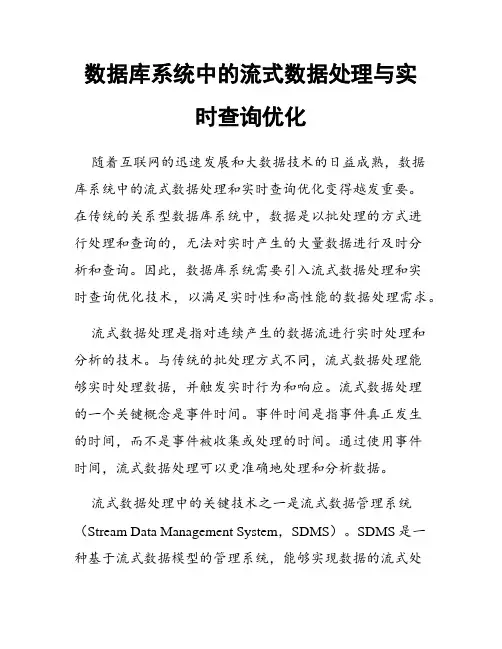 数据库系统中的流式数据处理与实时查询优化

随着互联网的迅速发展和大数据技术的日益成熟，数据库系统中的流式数据处理和实时查询优化变得越发重要。在传统的关系型数据库系统中，数据是以批处理的方式进行处理和查询的，无法对实时产生的大量数据进行及时分析和查询。因此，数据库系统需要引入流式数据处理和实时查询优化技术，以满足实时性和高性能的数据处理需求。

流式数据处理是指对连续产生的数据流进行实时处理和分析的技术。与传统的批处理方式不同，流式数据处理能够实时处理数据，并触发实时行为和响应。流式数据处理的一个关键概念是事件时间。事件时间是指事件真正发生的时间，而不是事件被收集或处理的时间。通过使用事件时间，流式数据处理可以更准确地处理和分析数据。

流式数据处理中的关键技术之一是流式数据管理系统（Stream Data Management System，SDMS）。SDMS 是一种基于流式数据模型的管理系统，能够实现数据的流式处